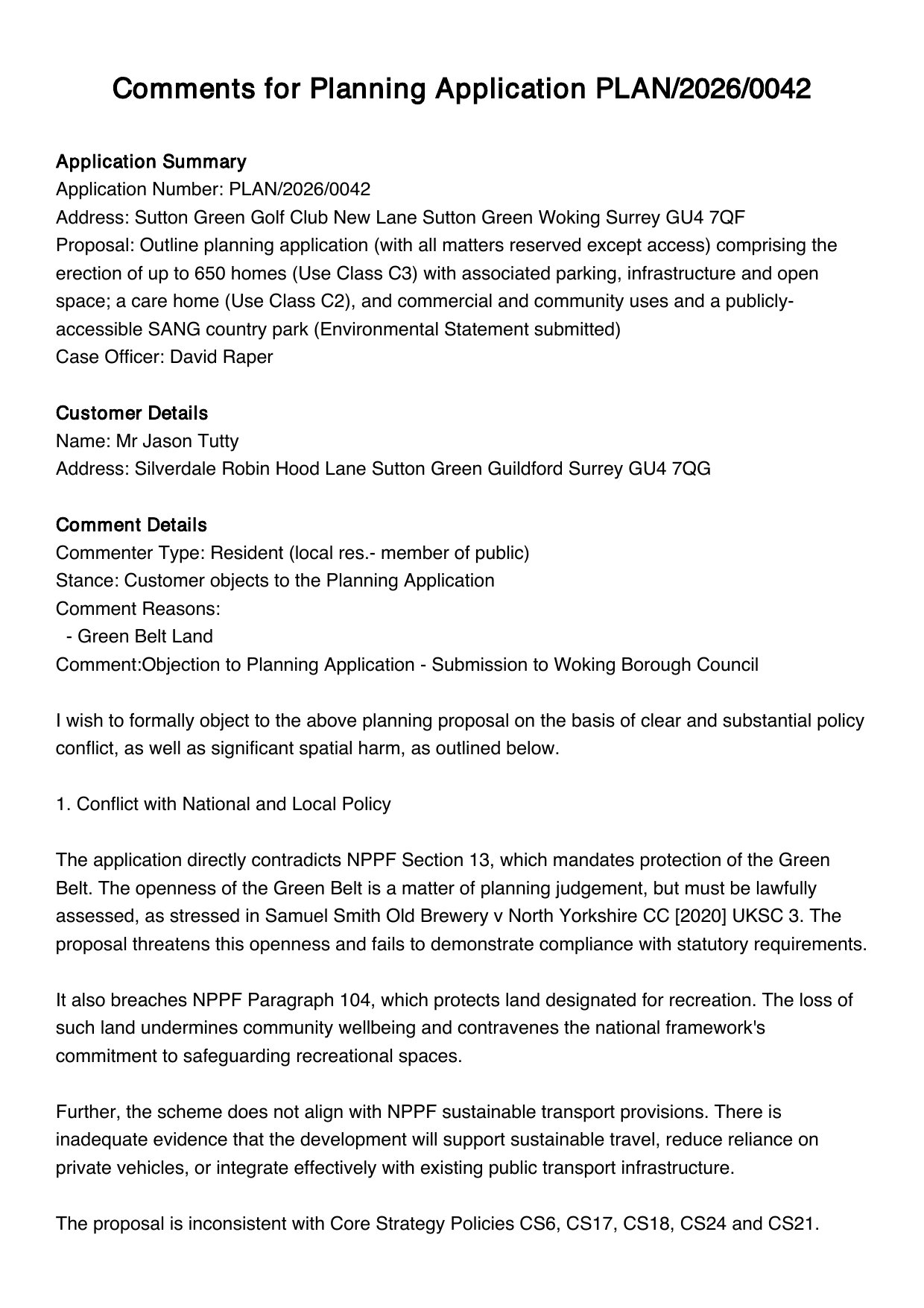 Comments for Planning Application PLAN/2026/0042

Application Summary
Application Number: PLAN/2026/0042
Address: Sutton Green Golf Club New Lane Sutton Green Woking Surrey GU4 7QF
Proposal: Outline planning application (with all matters reserved except access) comprising the erection of up to 650 homes (Use Class C3) with associated parking, infrastructure and open space; a care home (Use Class C2), and commercial and community uses and a publicly-accessible SANG country park (Environmental Statement submitted)
Case Officer: David Raper

Customer Details
Name: Mr Jason Tutty
Address: Silverdale Robin Hood Lane Sutton Green Guildford Surrey GU4 7QG

Comment Details
Commenter Type: Resident (local res.- member of public)
Stance: Customer objects to the Planning Application
Comment Reasons:
- Green Belt Land
Comment:Objection to Planning Application - Submission to Woking Borough Council

I wish to formally object to the above planning proposal on the basis of clear and substantial policy conflict, as well as significant spatial harm, as outlined below.

1. Conflict with National and Local Policy

The application directly contradicts NPPF Section 13, which mandates protection of the Green Belt. The openness of the Green Belt is a matter of planning judgement, but must be lawfully assessed, as stressed in Samuel Smith Old Brewery v North Yorkshire CC [2020] UKSC 3. The proposal threatens this openness and fails to demonstrate compliance with statutory requirements.

It also breaches NPPF Paragraph 104, which protects land designated for recreation. The loss of such land undermines community wellbeing and contravenes the national framework's commitment to safeguarding recreational spaces.

Further, the scheme does not align with NPPF sustainable transport provisions. There is inadequate evidence that the development will support sustainable travel, reduce reliance on private vehicles, or integrate effectively with existing public transport infrastructure.

The proposal is inconsistent with Core Strategy Policies CS6, CS17, CS18, CS24 and CS21.